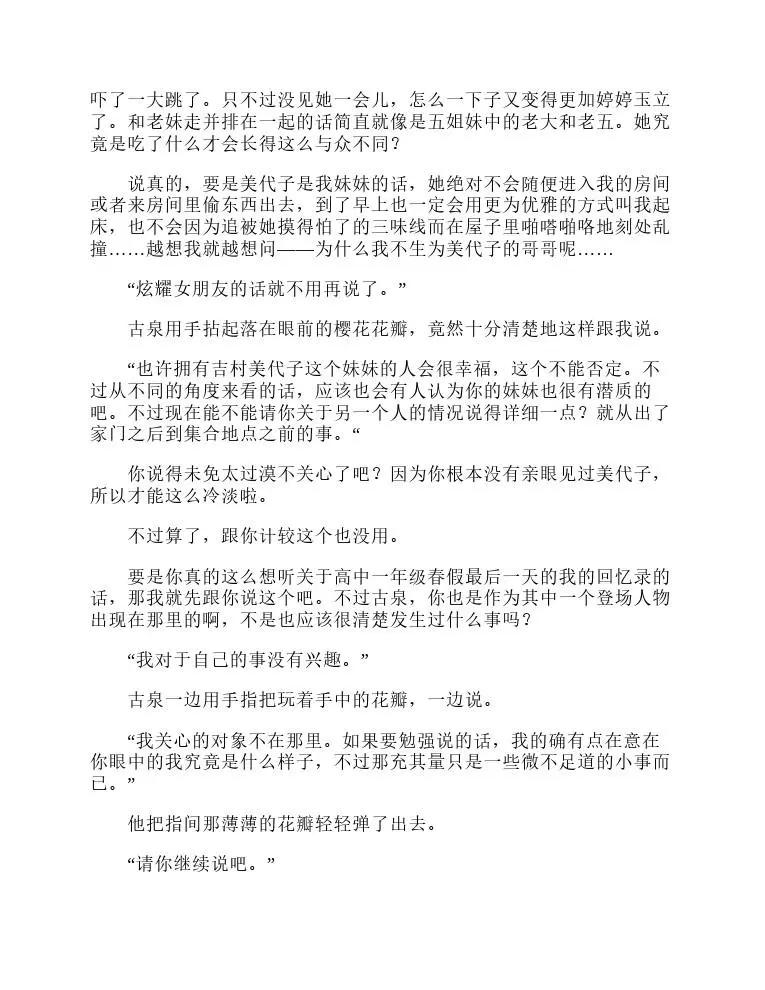 吓了一大跳了。只不过没见她一会儿，怎么一下子又变得更加婷婷玉立了。和老妹走并排在一起的话简直就像是五姐妹中的老大和老五。她究竟是吃了什么才会长得这么与众不同？

说真的，要是美代子是我妹妹的话，她绝对不会随便进入我的房间或者来房间里偷东西出去，到了早上也一定会用更为优雅的方式叫我起床，也不会因为追被她摸得怕了的三味线而在屋子里啪嗒啪咯地刻处乱撞……越想我就越想问——为什么我不生为美代子的哥哥呢……

“炫耀女朋友的话就不用再说了。”

古泉用手拈起落在眼前的樱花花瓣，竟然十分清楚地这样跟我说。

“也许拥有吉村美代子这个妹妹的人会很幸福，这个不能否定。不过从不同的角度来看的话，应该也会有人认为你的妹妹也很有潜质的吧。不过现在能不能请你关于另一个人的情况说得详细一点？就从出了家门之后到集合地点之前的事。“

你说得未免太过漠不关心了吧？因为你根本没有亲眼见过美代子，所以才能这么冷淡啦。

不过算了，跟你计较这个也没用。

要是你真的这么想听关于高中一年级春假最后一天的我的回忆录的话，那我就先跟你说这个吧。不过古泉，你也是作为其中一个登场人物出现在那里的啊，不是也应该很清楚发生过什么事吗？

“我对于自己的事没有兴趣。”

古泉一边用手指把玩着手中的花瓣，一边说。

“我关心的对象不在那里。如果要勉强说的话，我的确有点在意在你眼中的我究竟是什么样子，不过那充其量只是一些微不足道的小事而已。”

他把指间那薄薄的花瓣轻轻弹了出去。

“请你继续说吧。”